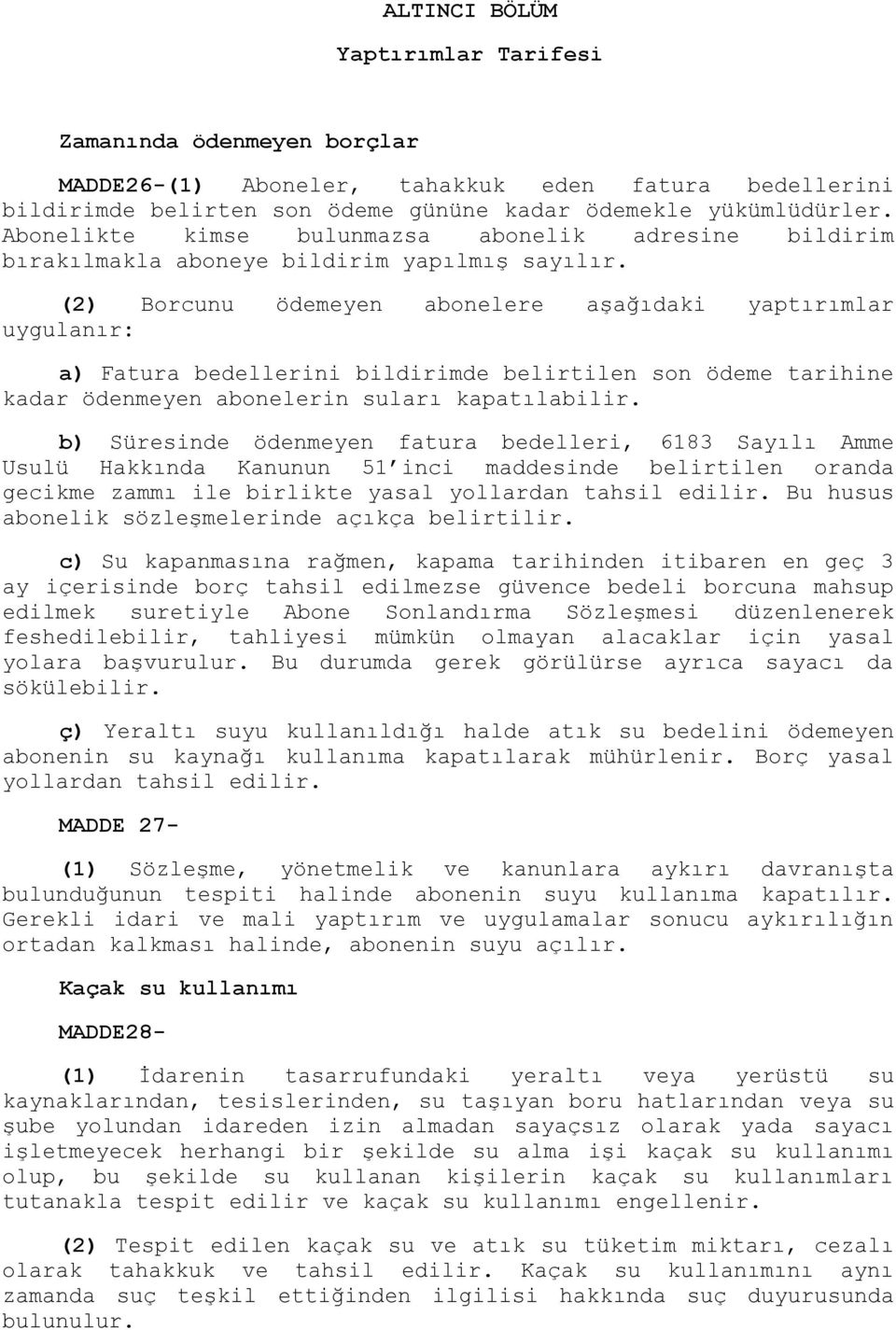 ALTINCI BÖLÜM

Yaptırımlar Tarifesi

Zamanında ödenmeyen borçlar

MADDE26-(1) Aboneler, tahakkuk eden fatura bedellerini bildirimde belirten son ödeme gününe kadar ödemekle yükümlüdürler. Abonelikte kimse bulunmazsa abonelik adresine bildirim bırakılmakla aboneye bildirim yapılmış sayılır.

(2) Borcunu ödemeyen abonelere aşağıdaki yaptırımlar uygulanır:

a) Fatura bedellerini bildirimde belirtilen son ödeme tarihine kadar ödenmeyen abonelerin suları kapatılabilir.

b) Süresinde ödenmeyen fatura bedelleri, 6183 Sayılı Amme Usulü Hakkında Kanunun 51'inci maddesinde belirtilen oranda gecikme zammı ile birlikte yasal yollardan tahsil edilir. Bu husus abonelik sözleşmelerinde açıkça belirtilir.

c) Su kapanmasına rağmen, kapama tarihinden itibaren en geç 3 ay içerisinde borç tahsil edilmezse güvence bedeli borcuna mahsup edilmek suretiyle Abone Sonlandırma Sözleşmesi düzenlenerek feshedilebilir, tahliyesi mümkün olmayan alacaklar için yasal yolara başvurulur. Bu durumda gerek görülürse ayrıca sayacı da sökülebilir.

ç) Yeraltı suyu kullanıldığı halde atık su bedelini ödemeyen abonenin su kaynağı kullanıma kapatılarak mühürlenir. Borç yasal yollardan tahsil edilir.

MADDE 27-

(1) Sözleşme, yönetmelik ve kanunlara aykırı davranışta bulunduğunun tespiti halinde abonenin suyu kullanıma kapatılır. Gerekli idari ve mali yaptırım ve uygulamalar sonucu aykırılığın ortadan kalkması halinde, abonenin suyu açılır.

Kaçak su kullanımı

MADDE28-

(1) İdarenin tasarrufundaki yeraltı veya yerüstü su kaynaklarından, tesislerinden, su taşıyan boru hatlarından veya su şube yolundan idareden izin almadan sayaçsız olarak yada sayacı işletmeyecek herhangi bir şekilde su alma işi kaçak su kullanımı olup, bu şekilde su kullanan kişilerin kaçak su kullanımları tutanakla tespit edilir ve kaçak su kullanımı engellenir.

(2) Tespit edilen kaçak su ve atık su tüketim miktarı, cezalı olarak tahakkuk ve tahsil edilir. Kaçak su kullanımını aynı zamanda suç teşkil ettiğinden ilgilisi hakkında suç duyurusunda bulunulur.